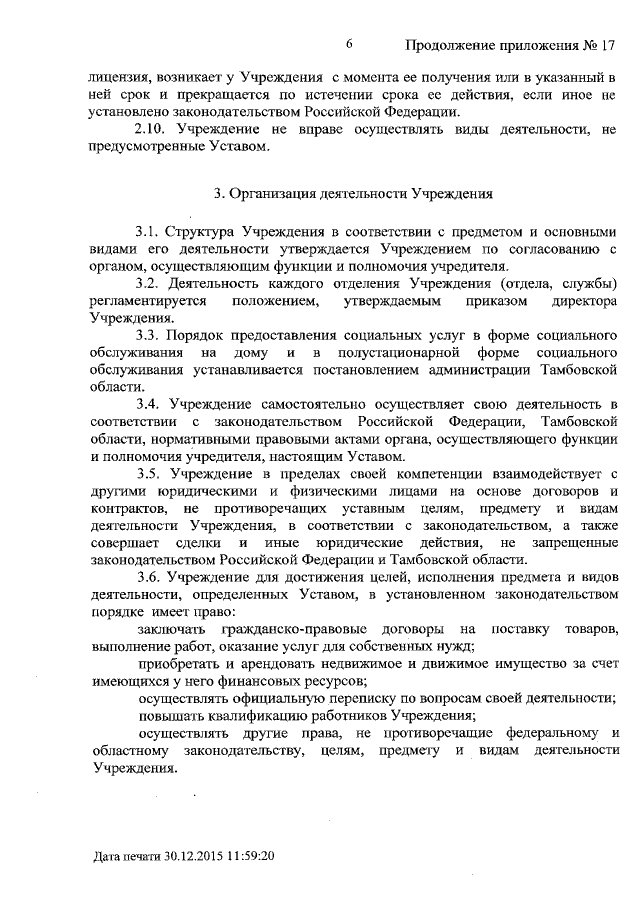 6 Продолжение приложения № 17

лицензия, возникает у Учреждения с момента ее получения или в указанный в ней срок и прекращается по истечении срока ее действия, если иное не установлено законодательством Российской Федерации.

2.10. Учреждение не вправе осуществлять виды деятельности, не предусмотренные Уставом.

3. Организация деятельности Учреждения

3.1. Структура Учреждения в соответствии с предметом и основными видами его деятельности утверждается Учреждением по согласованию с органом, осуществляющим функции и полномочия учредителя.

3.2. Деятельность каждого отделения Учреждения (отдела, службы) регламентируется положением, утверждаемым приказом директора Учреждения.

3.3. Порядок предоставления социальных услуг в форме социального обслуживания на дому и в полустационарной форме социального обслуживания устанавливается постановлением администрации Тамбовской области.

3.4. Учреждение самостоятельно осуществляет свою деятельность в соответствии с законодательством Российской Федерации, Тамбовской области, нормативными правовыми актами органа, осуществляющего функции и полномочия учредителя, настоящим Уставом.

3.5. Учреждение в пределах своей компетенции взаимодействует с другими юридическими и физическими лицами на основе договоров и контрактов, не противоречащих уставным целям, предмету и видам деятельности Учреждения, в соответствии с законодательством, а также совершает сделки и иные юридические действия, не запрещенные законодательством Российской Федерации и Тамбовской области.

3.6. Учреждение для достижения целей, исполнения предмета и видов деятельности, определенных Уставом, в установленном законодательством порядке имеет право:

заключать гражданско-правовые договоры на поставку товаров, выполнение работ, оказание услуг для собственных нужд;

приобретать и арендовать недвижимое и движимое имущество за счет имеющихся у него финансовых ресурсов;

осуществлять официальную переписку по вопросам своей деятельности;

повышать квалификацию работников Учреждения;

осуществлять другие права, не противоречащие федеральному и областному законодательству, целям, предмету и видам деятельности Учреждения.

Дата печати 30.12.2015 11:59:20